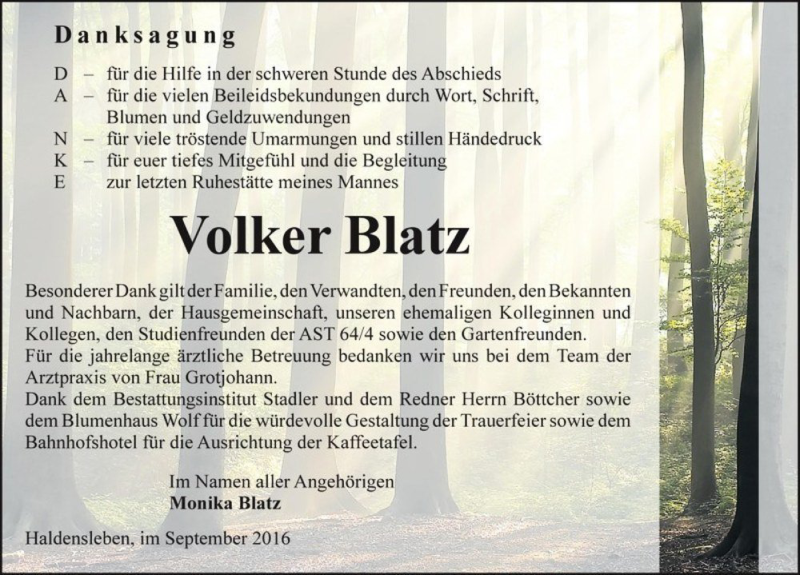 Danksagung

D – für die Hilfe in der schweren Stunde des Abschieds
A – für die vielen Beileidsbekundungen durch Wort, Schrift, Blumen und Geldzuwendungen
N – für viele tröstende Umarmungen und stillen Händedruck
K – für euer tiefes Mitgefühl und die Begleitung
E zur letzten Ruhestätte meines Mannes

Volker Blatz

Besonderer Dank gilt der Familie, den Verwandten, den Freunden, den Bekannten und Nachbarn, der Hausgemeinschaft, unseren ehemaligen Kolleginnen und Kollegen, den Studienfreunden der AST 64/4 sowie den Gartenfreunden.
Für die jahrelange ärztliche Betreuung bedanken wir uns bei dem Team der Arztpraxis von Frau Grotjohann.
Dank dem Bestattungsinstitut Stadler und dem Redner Herrn Böttcher sowie dem Blumenhaus Wolf für die würdevolle Gestaltung der Trauerfeier sowie dem Bahnhofshotel für die Ausrichtung der Kaffeetafel.

Im Namen aller Angehörigen
Monika Blatz

Haldensleben, im September 2016